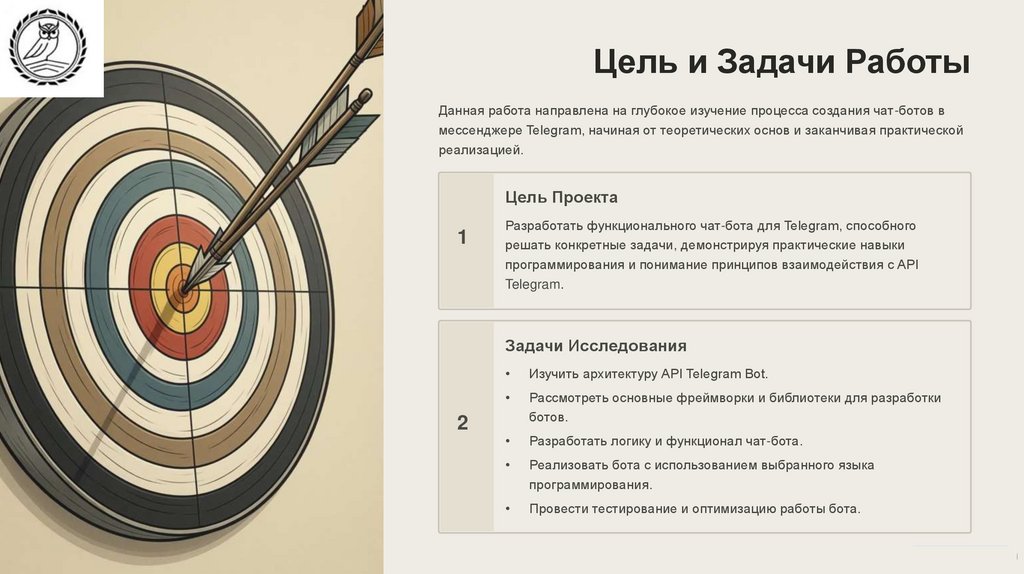 Цель и Задачи Работы

Данная работа направлена на глубокое изучение процесса создания чат-ботов в мессенджере Telegram, начиная от теоретических основ и заканчивая практической реализацией.

1

Цель Проекта

Разработать функционального чат-бота для Telegram, способного решать конкретные задачи, демонстрируя практические навыки программирования и понимание принципов взаимодействия с API Telegram.

2

Задачи Исследования

• Изучить архитектуру API Telegram Bot.
• Рассмотреть основные фреймворки и библиотеки для разработки ботов.
• Разработать логику и функционал чат-бота.
• Реализовать бота с использованием выбранного языка программирования.
• Провести тестирование и оптимизацию работы бота.